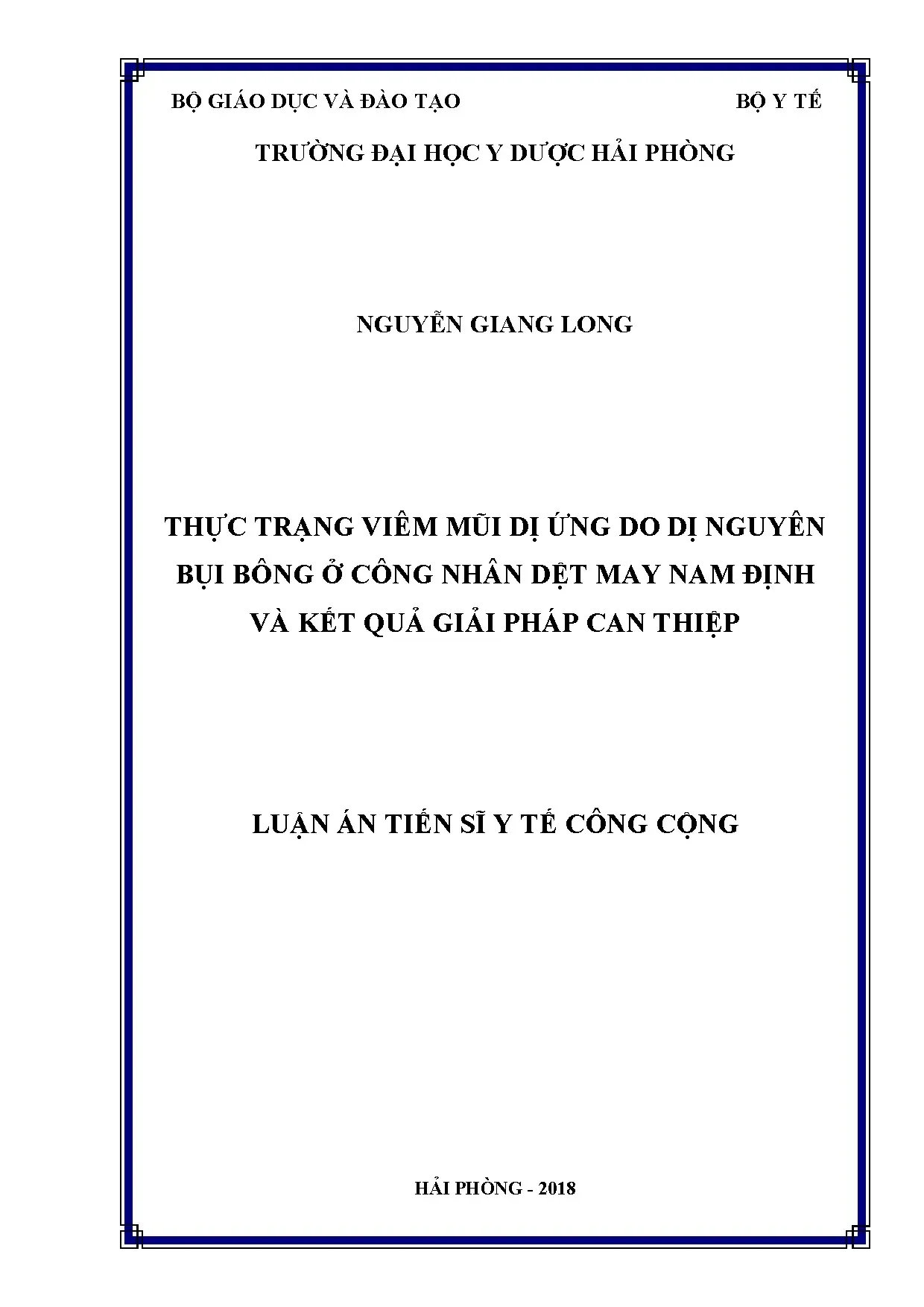 BỘ GIÁO DỤC VÀ ĐÀO TẠO

BỘ Y TẾ

TRƯỜNG ĐẠI HỌC Y DƯỢC HẢI PHÒNG

NGUYỄN GIANG LONG

THỰC TRẠNG VIÊM MŨI DỊ ỨNG DO DỊ NGUYÊN BỤI BÔNG Ở CÔNG NHÂN DỆT MAY NAM ĐỊNH VÀ KẾT QUẢ GIẢI PHÁP CAN THIỆP

LUẬN ÁN TIẾN SĨ Y TẾ CÔNG CỘNG

HẢI PHÒNG - 2018